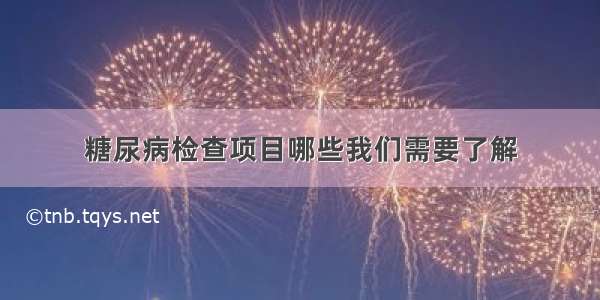 糖尿病检查项目哪些我们需要了解

©tnb.tqys.net